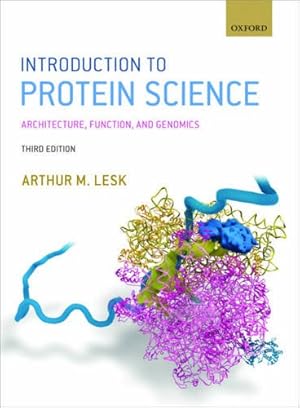 OXFORD

INTRODUCTION TO
PROTEIN SCIENCE

ARCHITECTURE, FUNCTION, AND GENOMICS

THIRD EDITION

ARTHUR M. LESK